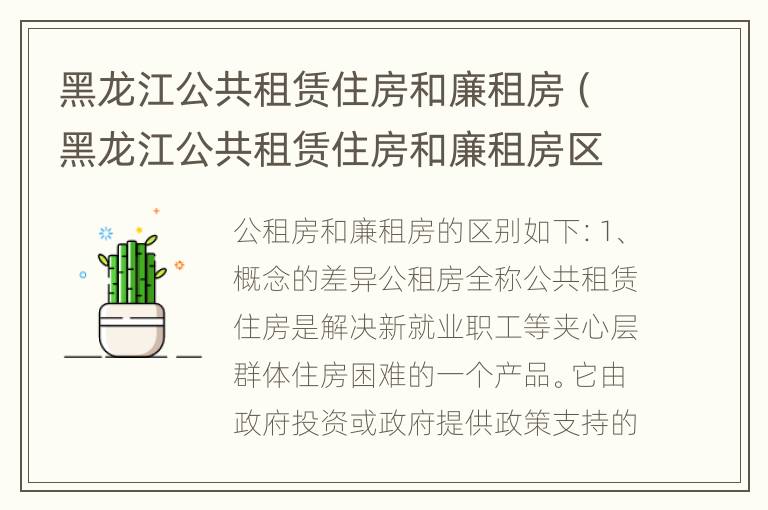 黑龙江公共租赁住房和廉租房（黑龙江公共租赁住房和廉租房区

公租房和廉租房的区别如下: 1、概念的差异公租房全称公共租赁住房是解决新就业职工等夹心层群体住房困难的一个产品。它由政府投资或政府提供政策支持的